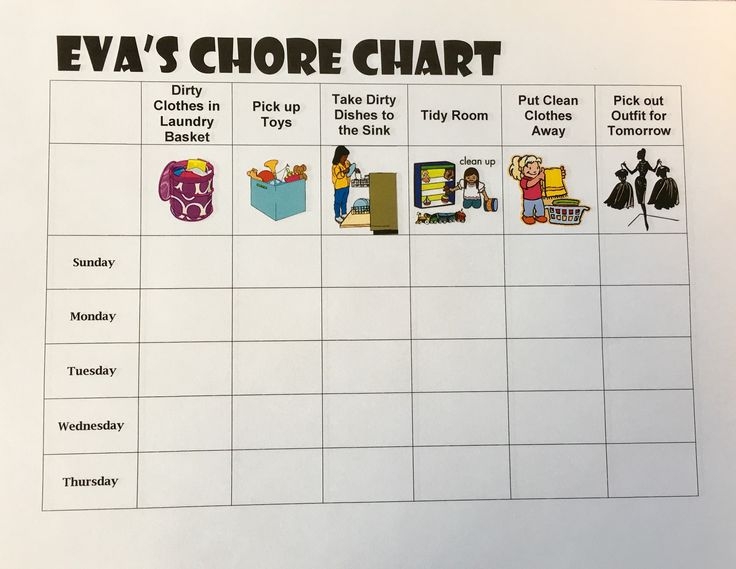 EVA'S CHORE CHART

|  | Dirty Clothes in Laundry Basket | Pick up Toys | Take Dirty Dishes to the Sink | Tidy Room | Put Clean Clothes Away | Pick out Outfit for Tomorrow |
|---|---|---|---|---|---|---|
|  |  |  |  | clean up |  |  |
| Sunday |  |  |  |  |  |  |
| Monday |  |  |  |  |  |  |
| Tuesday |  |  |  |  |  |  |
| Wednesday |  |  |  |  |  |  |
| Thursday |  |  |  |  |  |  |